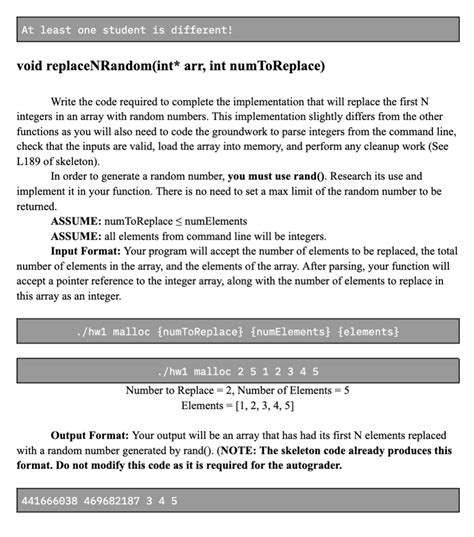 At least one student is different!

void replaceNRandom(int* arr, int numToReplace)

Write the code required to complete the implementation that will replace the first N integers in an array with random numbers. This implementation slightly differs from the other functions as you will also need to code the groundwork to parse integers from the command line, check that the inputs are valid, load the array into memory, and perform any cleanup work (See L189 of skeleton).

In order to generate a random number, you must use rand(). Research its use and implement it in your function. There is no need to set a max limit of the random number to be returned.

ASSUME: numToReplace ≤ numElements

ASSUME: all elements from command line will be integers.

Input Format: Your program will accept the number of elements to be replaced, the total number of elements in the array, and the elements of the array. After parsing, your function will accept a pointer reference to the integer array, along with the number of elements to replace in this array as an integer.

./hw1 malloc {numToReplace} {numElements} {elements}

./hw1 malloc 2 5 1 2 3 4 5

Number to Replace = 2, Number of Elements = 5
Elements = [1, 2, 3, 4, 5]

Output Format: Your output will be an array that has had its first N elements replaced with a random number generated by rand(). (NOTE: The skeleton code already produces this format. Do not modify this code as it is required for the autograder.

441666038 469682187 3 4 5